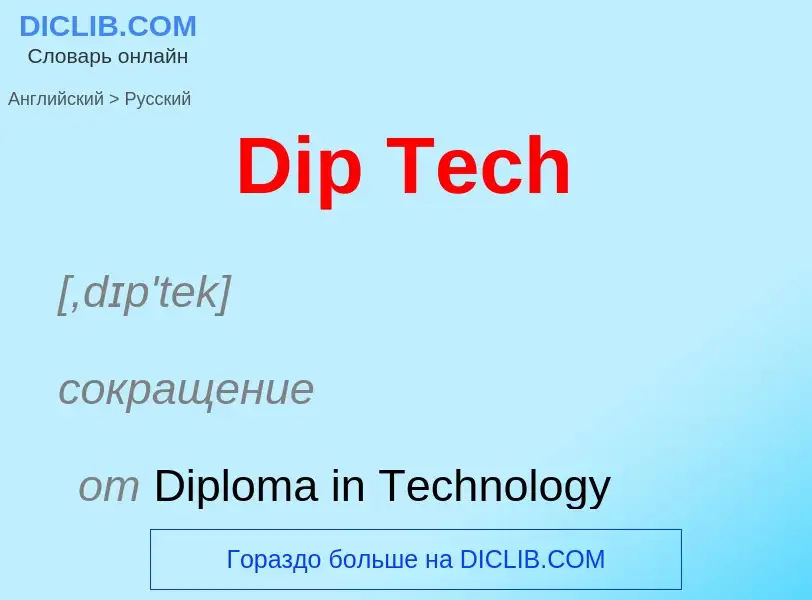 DICLIB.COM
Словарь онлайн

Английский > Русский

Dip Tech

[,dɪp'tek]

сокращение

от Diploma in Technology

Гораздо больше на DICLIB.COM